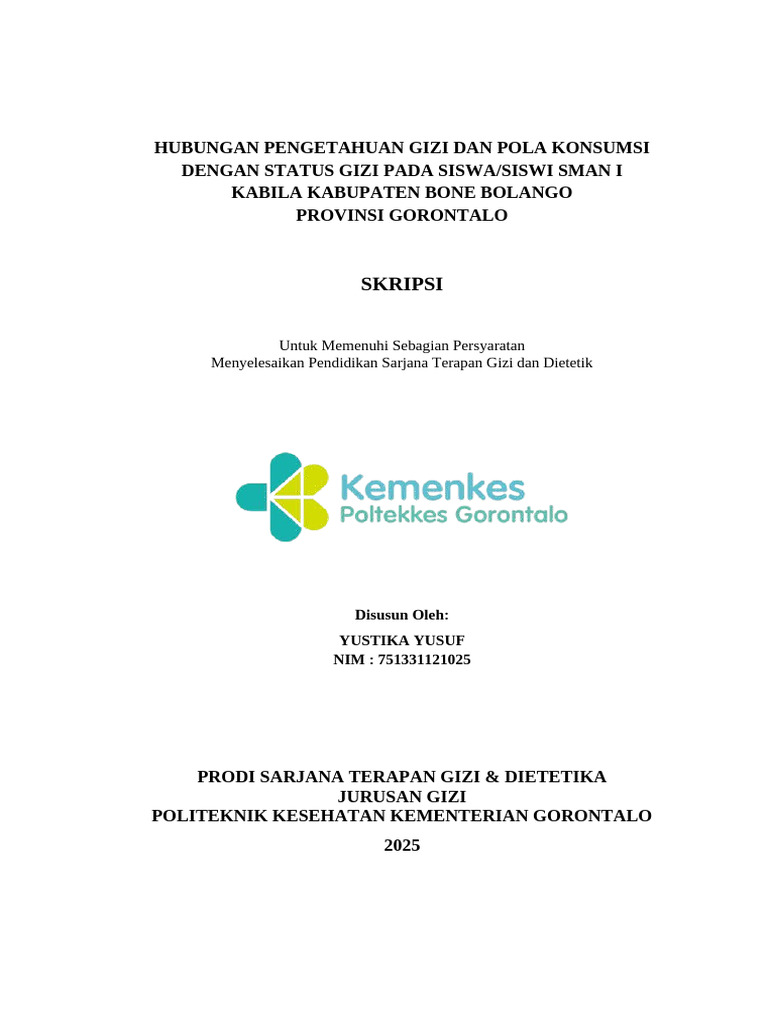 HUBUNGAN PENGETAHUAN GIZI DAN POLA KONSUMSI DENGAN STATUS GIZI PADA SISWA/SISWI SMAN I KABILA KABUPATEN BONE BOLANGO PROVINSI GORONTALO

SKRIPSI

Untuk Memenuhi Sebagian Persyaratan
Menyelesaikan Pendidikan Sarjana Terapan Gizi dan Dietetik

Kemenkes
Poltekkes Gorontalo

Disusun Oleh:

YUSTIKA YUSUF
NIM : 751331121025

PRODI SARJANA TERAPAN GIZI & DIETETIKA
JURUSAN GIZI
POLITEKNIK KESEHATAN KEMENTERIAN GORONTALO

2025